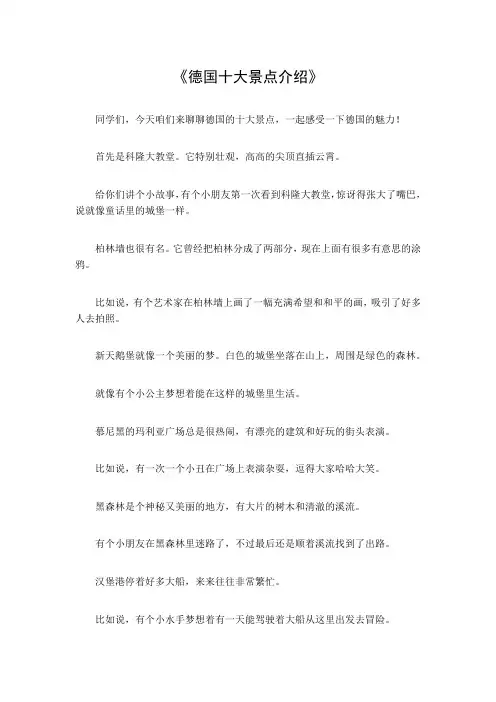 《德国十大景点介绍》

同学们，今天咱们来聊聊德国的十大景点，一起感受一下德国的魅力！

首先是科隆大教堂。它特别壮观，高高的尖顶直插云霄。

给你们讲个小故事，有个小朋友第一次看到科隆大教堂，惊讶得张大了嘴巴，说就像童话里的城堡一样。

柏林墙也很有名。它曾经把柏林分成了两部分，现在上面有很多有意思的涂鸦。

比如说，有个艺术家在柏林墙上画了一幅充满希望和和平的画，吸引了好多人去拍照。

新天鹅堡就像一个美丽的梦。白色的城堡坐落在山上，周围是绿色的森林。

就像有个小公主梦想着能在这样的城堡里生活。

慕尼黑的玛利亚广场总是很热闹，有漂亮的建筑和好玩的街头表演。

比如说，有一次一个小丑在广场上表演杂耍，逗得大家哈哈大笑。

黑森林是个神秘又美丽的地方，有大片的树木和清澈的溪流。

有个小朋友在黑森林里迷路了，不过最后还是顺着溪流找到了出路。

汉堡港停着好多大船，来来往往非常繁忙。

比如说，有个小水手梦想着有一天能驾驶着大船从这里出发去冒险。